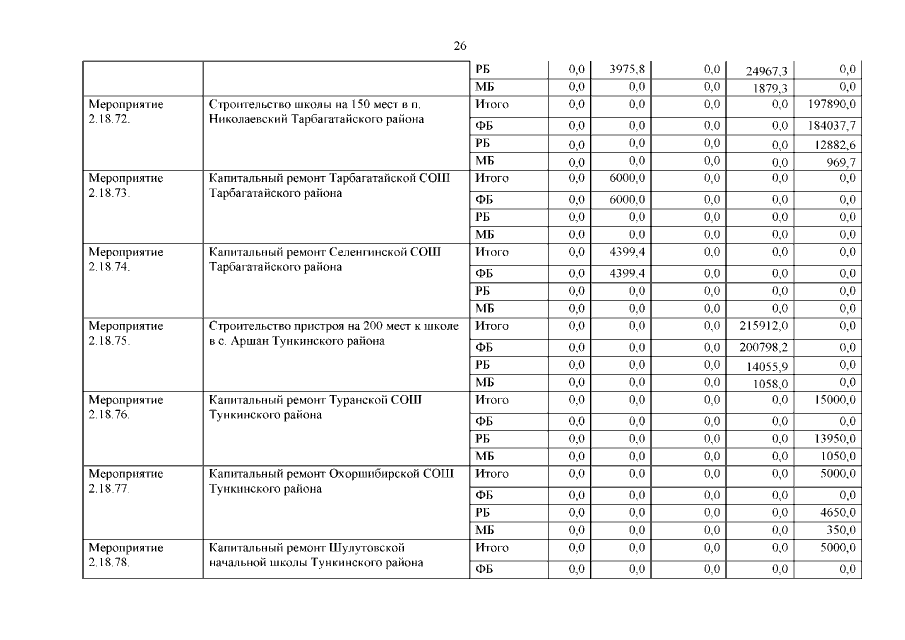 26

| | | | | | | | |
|---|---|---|---|---|---|---|---|
| | | РБ | 0,0 | 3975,8 | 0,0 | 24967,3 | 0,0 |
| | | МБ | 0,0 | 0,0 | 0,0 | 1879,3 | 0,0 |
| Мероприятие 2.18.72. | Строительство школы на 150 мест в п. Николаевский Тарбагатайского района | Итого | 0,0 | 0,0 | 0,0 | 0,0 | 197890,0 |
| | | ФБ | 0,0 | 0,0 | 0,0 | 0,0 | 184037,7 |
| | | РБ | 0,0 | 0,0 | 0,0 | 0,0 | 12882,6 |
| | | МБ | 0,0 | 0,0 | 0,0 | 0,0 | 969,7 |
| Мероприятие 2.18.73. | Капитальный ремонт Тарбагатайской СОШ Тарбагатайского района | Итого | 0,0 | 6000,0 | 0,0 | 0,0 | 0,0 |
| | | ФБ | 0,0 | 6000,0 | 0,0 | 0,0 | 0,0 |
| | | РБ | 0,0 | 0,0 | 0,0 | 0,0 | 0,0 |
| | | МБ | 0,0 | 0,0 | 0,0 | 0,0 | 0,0 |
| Мероприятие 2.18.74. | Капитальный ремонт Селенгинской СОШ Тарбагатайского района | Итого | 0,0 | 4399,4 | 0,0 | 0,0 | 0,0 |
| | | ФБ | 0,0 | 4399,4 | 0,0 | 0,0 | 0,0 |
| | | РБ | 0,0 | 0,0 | 0,0 | 0,0 | 0,0 |
| | | МБ | 0,0 | 0,0 | 0,0 | 0,0 | 0,0 |
| Мероприятие 2.18.75. | Строительство пристроя на 200 мест к школе в с. Аршан Тункинского района | Итого | 0,0 | 0,0 | 0,0 | 215912,0 | 0,0 |
| | | ФБ | 0,0 | 0,0 | 0,0 | 200798,2 | 0,0 |
| | | РБ | 0,0 | 0,0 | 0,0 | 14055,9 | 0,0 |
| | | МБ | 0,0 | 0,0 | 0,0 | 1058,0 | 0,0 |
| Мероприятие 2.18.76. | Капитальный ремонт Туранской СОШ Тункинского района | Итого | 0,0 | 0,0 | 0,0 | 0,0 | 15000,0 |
| | | ФБ | 0,0 | 0,0 | 0,0 | 0,0 | 0,0 |
| | | РБ | 0,0 | 0,0 | 0,0 | 0,0 | 13950,0 |
| | | МБ | 0,0 | 0,0 | 0,0 | 0,0 | 1050,0 |
| Мероприятие 2.18.77. | Капитальный ремонт Охоршибирской СОШ Тункинского района | Итого | 0,0 | 0,0 | 0,0 | 0,0 | 5000,0 |
| | | ФБ | 0,0 | 0,0 | 0,0 | 0,0 | 0,0 |
| | | РБ | 0,0 | 0,0 | 0,0 | 0,0 | 4650,0 |
| | | МБ | 0,0 | 0,0 | 0,0 | 0,0 | 350,0 |
| Мероприятие 2.18.78. | Капитальный ремонт Шулутовской начальной школы Тункинского района | Итого | 0,0 | 0,0 | 0,0 | 0,0 | 5000,0 |
| | | ФБ | 0,0 | 0,0 | 0,0 | 0,0 | 0,0 |